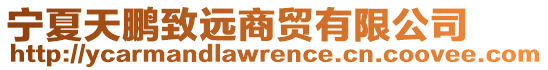 宁夏天鹏致远商贸有限公司
http://ycarmandlawrence.cn.coovee.com